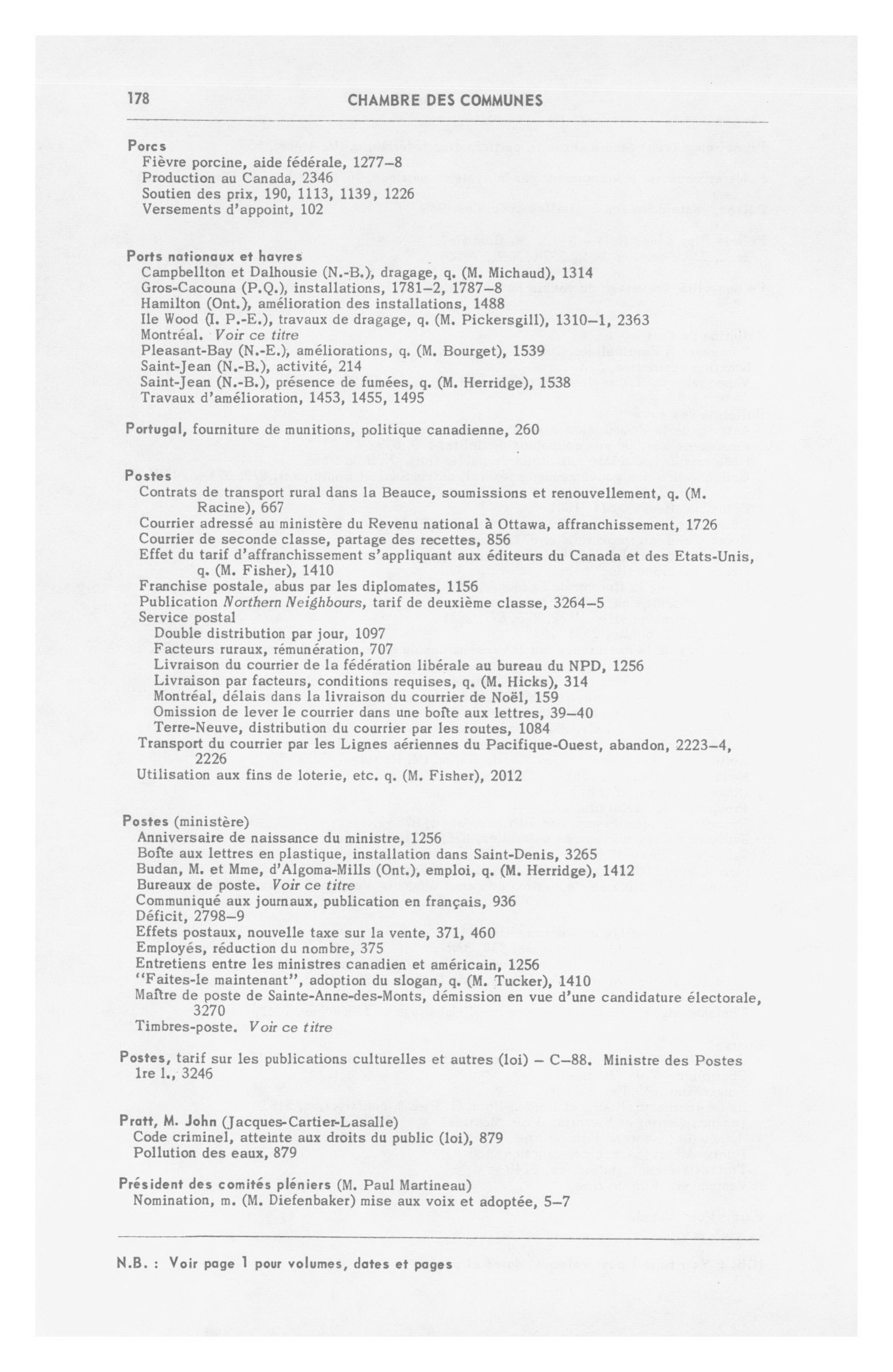 178 CHAMBRE DES COMMUNES

Porcs
Fièvre porcine, aide fédérale, 1277–8
Production au Canada, 2346
Soutien des prix, 190, 1113, 1139, 1226
Versements d'appoint, 102

Ports nationaux et havres
Campbellton et Dalhousie (N.-B.), dragage, q. (M. Michaud), 1314
Gros-Cacouna (P.Q.), installations, 1781–2, 1787–8
Hamilton (Ont.), amélioration des installations, 1488
Ile Wood (I. P.-E.), travaux de dragage, q. (M. Pickersgill), 1310–1, 2363
Montréal. Voir ce titre
Pleasant-Bay (N.-E.), améliorations, q. (M. Bourget), 1539
Saint-Jean (N.-B.), activité, 214
Saint-Jean (N.-B.), présence de fumées, q. (M. Herridge), 1538
Travaux d'amélioration, 1453, 1455, 1495

Portugal, fourniture de munitions, politique canadienne, 260

Postes
Contrats de transport rural dans la Beauce, soumissions et renouvellement, q. (M. Racine), 667
Courrier adressé au ministère du Revenu national à Ottawa, affranchissement, 1726
Courrier de seconde classe, partage des recettes, 856
Effet du tarif d'affranchissement s'appliquant aux éditeurs du Canada et des Etats-Unis, q. (M. Fisher), 1410
Franchise postale, abus par les diplomates, 1156
Publication Northern Neighbours, tarif de deuxième classe, 3264–5
Service postal
Double distribution par jour, 1097
Facteurs ruraux, rémunération, 707
Livraison du courrier de la fédération libérale au bureau du NPD, 1256
Livraison par facteurs, conditions requises, q. (M. Hicks), 314
Montréal, délais dans la livraison du courrier de Noël, 159
Omission de lever le courrier dans une boîte aux lettres, 39–40
Terre-Neuve, distribution du courrier par les routes, 1084
Transport du courrier par les Lignes aériennes du Pacifique-Ouest, abandon, 2223–4, 2226
Utilisation aux fins de loterie, etc. q. (M. Fisher), 2012

Postes (ministère)
Anniversaire de naissance du ministre, 1256
Boîte aux lettres en plastique, installation dans Saint-Denis, 3265
Budan, M. et Mme, d'Algoma-Mills (Ont.), emploi, q. (M. Herridge), 1412
Bureaux de poste. Voir ce titre
Communiqué aux journaux, publication en français, 936
Déficit, 2798–9
Effets postaux, nouvelle taxe sur la vente, 371, 460
Employés, réduction du nombre, 375
Entretiens entre les ministres canadien et américain, 1256
"Faites-le maintenant", adoption du slogan, q. (M. Tucker), 1410
Maître de poste de Sainte-Anne-des-Monts, démission en vue d'une candidature électorale, 3270
Timbres-poste. Voir ce titre

Postes, tarif sur les publications culturelles et autres (loi) – C–88. Ministre des Postes 1re l., 3246

Pratt, M. John (Jacques-Cartier-Lasalle)
Code criminel, atteinte aux droits du public (loi), 879
Pollution des eaux, 879

Président des comités pléniers (M. Paul Martineau)
Nomination, m. (M. Diefenbaker) mise aux voix et adoptée, 5–7

N.B. : Voir page 1 pour volumes, dates et pages